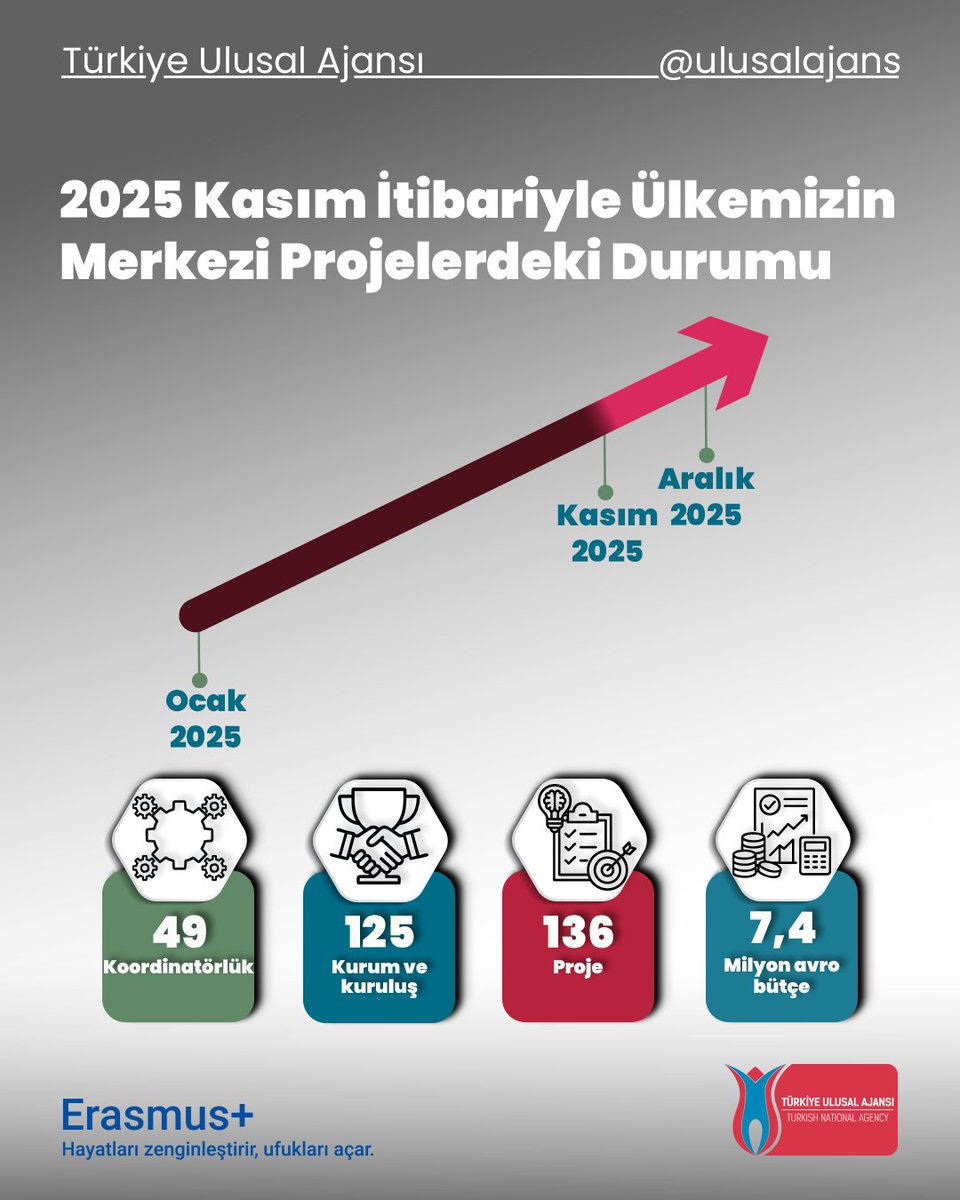 Türkiye Ulusal Ajansı @ulusalajans

2025 Kasım İtibariyle Ülkemizin Merkezi Projelerdeki Durumu

Aralık 2025

Kasım 2025

Ocak 2025

49
Koordinatörlük

125
Kurum ve kuruluş

136
Proje

7,4
Milyon avro bütçe

Erasmus+
Hayatları zenginleştirir, ufukları açar.

TÜRKİYE ULUSAL AJANSI
TURKISH NATIONAL AGENCY